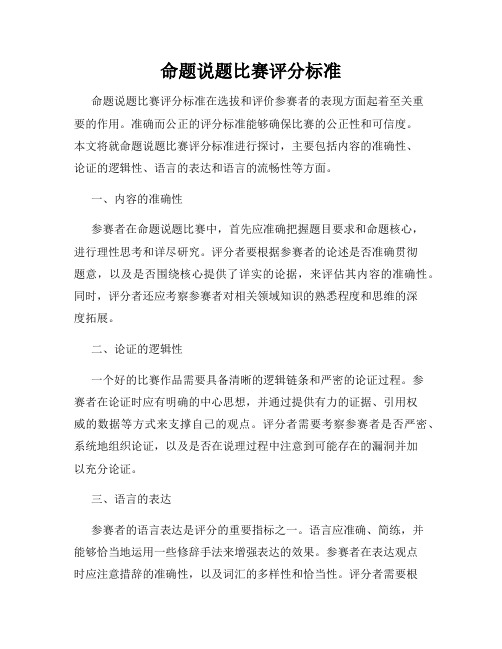 命题说题比赛评分标准

命题说题比赛评分标准在选拔和评价参赛者的表现方面起着至关重要的作用。准确而公正的评分标准能够确保比赛的公正性和可信度。本文将就命题说题比赛评分标准进行探讨，主要包括内容的准确性、论证的逻辑性、语言的表达和语言的流畅性等方面。

一、内容的准确性

参赛者在命题说题比赛中，首先应准确把握题目要求和命题核心，进行理性思考和详尽研究。评分者要根据参赛者的论述是否准确贯彻题意，以及是否围绕核心提供了详实的论据，来评估其内容的准确性。同时，评分者还应考察参赛者对相关领域知识的熟悉程度和思维的深度拓展。

二、论证的逻辑性

一个好的比赛作品需要具备清晰的逻辑链条和严密的论证过程。参赛者在论证时应有明确的中心思想，并通过提供有力的证据、引用权威的数据等方式来支撑自己的观点。评分者需要考察参赛者是否严密、系统地组织论证，以及是否在说理过程中注意到可能存在的漏洞并加以充分论证。

三、语言的表达

参赛者的语言表达是评分的重要指标之一。语言应准确、简练，并能够恰当地运用一些修辞手法来增强表达的效果。参赛者在表达观点时应注意措辞的准确性，以及词汇的多样性和恰当性。评分者需要根